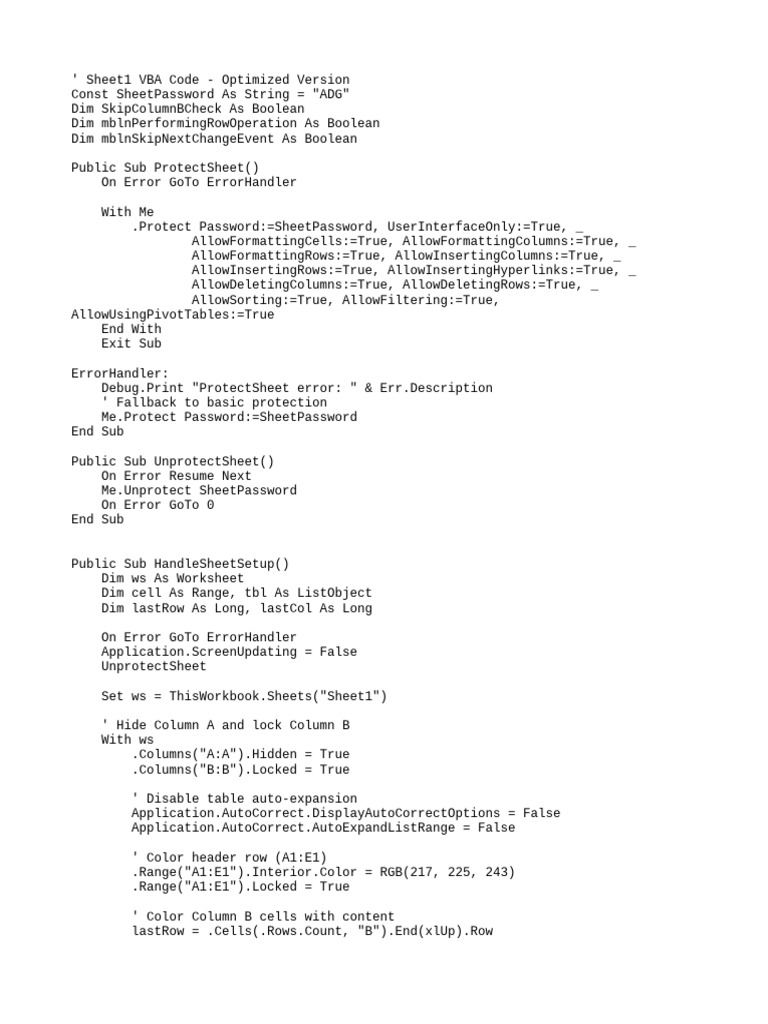 ' Sheet1 VBA Code - Optimized Version
Const SheetPassword As String = "ADG"
Dim SkipColumnBCheck As Boolean
Dim mblnPerformingRowOperation As Boolean
Dim mblnSkipNextChangeEvent As Boolean

Public Sub ProtectSheet()
    On Error GoTo ErrorHandler

    With Me
        .Protect Password:=SheetPassword, UserInterfaceOnly:=True, _
                AllowFormattingCells:=True, AllowFormattingColumns:=True, _
                AllowFormattingRows:=True, AllowInsertingColumns:=True, _
                AllowInsertingRows:=True, AllowInsertingHyperlinks:=True, _
                AllowDeletingColumns:=True, AllowDeletingRows:=True, _
                AllowSorting:=True, AllowFiltering:=True,
AllowUsingPivotTables:=True
    End With
    Exit Sub

ErrorHandler:
    Debug.Print "ProtectSheet error: " & Err.Description
    ' Fallback to basic protection
    Me.Protect Password:=SheetPassword
End Sub

Public Sub UnprotectSheet()
    On Error Resume Next
    Me.Unprotect SheetPassword
    On Error GoTo 0
End Sub


Public Sub HandleSheetSetup()
    Dim ws As Worksheet
    Dim cell As Range, tbl As ListObject
    Dim lastRow As Long, lastCol As Long

    On Error GoTo ErrorHandler
    Application.ScreenUpdating = False
    UnprotectSheet

    Set ws = ThisWorkbook.Sheets("Sheet1")

    ' Hide Column A and lock Column B
    With ws
        .Columns("A:A").Hidden = True
        .Columns("B:B").Locked = True

        ' Disable table auto-expansion
        Application.AutoCorrect.DisplayAutoCorrectOptions = False
        Application.AutoCorrect.AutoExpandListRange = False

        ' Color header row (A1:E1)
        .Range("A1:E1").Interior.Color = RGB(217, 225, 243)
        .Range("A1:E1").Locked = True

        ' Color Column B cells with content
        lastRow = .Cells(.Rows.Count, "B").End(xlUp).Row